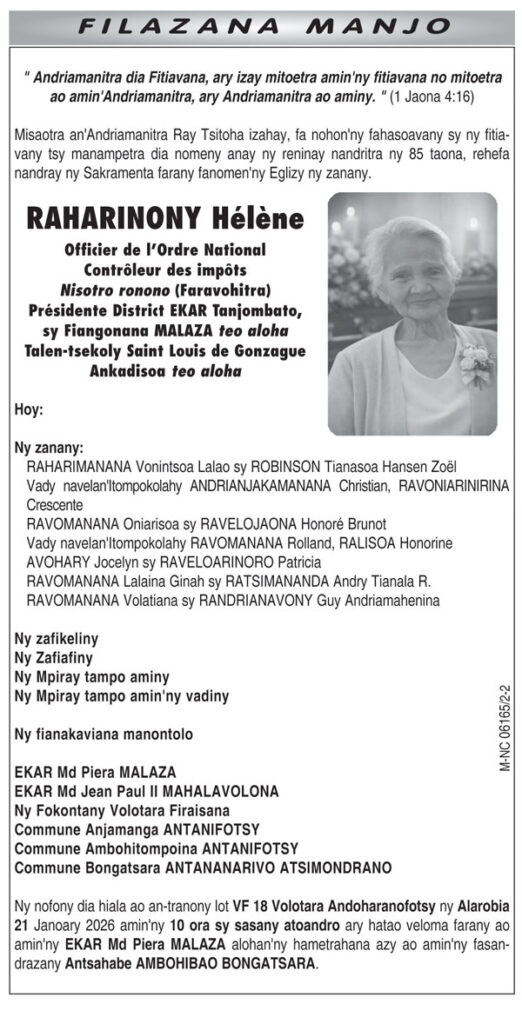 FILAZANA MANJO

" Andriamanitra dia Fitiavana, ary izay mitoetra amin'ny fitiavana no mitoetra ao amin'Andriamanitra, ary Andriamanitra ao aminy. " (1 Jaona 4:16)

Misaotra an'Andriamanitra Ray Tsitoha izahay, fa nohon'ny fahasoavany sy ny fitiavany tsy manampetra dia nomeny anay ny reninay nandritra ny 85 taona, rehefa nandray ny Sakramenta farany fanomen'ny Eglizy ny zanany.

RAHARINONY Hélène

Officier de l'Ordre National
Contrôleur des impôts
Nisotro ronono (Faravohitra)
Présidente District EKAR Tanjombato, sy Fiangonana MALAZA teo aloha
Talen-tsekoly Saint Louis de Gonzague Ankadisoa teo aloha

Hoy:

Ny zanany:
RAHARIMANANA Vonintsoa Lalao sy ROBINSON Tianasoa Hansen Zoël
Vady navelan'Itompokolahy ANDRIANJAKAMANANA Christian, RAVONIARINIRINA Crescente
RAVOMANANA Oniarisoa sy RAVELOJAONA Honoré Brunot
Vady navelan'Itompokolahy RAVOMANANA Rolland, RALISOA Honorine
AVOHARY Jocelyn sy RAVELOARINORO Patricia
RAVOMANANA Lalaina Ginah sy RATSIMANANDA Andry Tianala R.
RAVOMANANA Volatiana sy RANDRIANAVONY Guy Andriamahenina

Ny zafikeliny
Ny Zafiafiny
Ny Mpiray tampo aminy
Ny Mpiray tampo amin'ny vadiny

Ny fianakaviana manontolo

EKAR Md Piera MALAZA
EKAR Md Jean Paul II MAHALAVOLONA
Ny Fokontany Volotara Firaisana
Commune Anjamanga ANTANIFOTSY
Commune Ambohitompoina ANTANIFOTSY
Commune Bongatsara ANTANANARIVO ATSIMONDRANO

Ny nofony dia hiala ao an-tranony lot VF 18 Volotara Andoharanofotsy ny Alarobia 21 Janoary 2026 amin'ny 10 ora sy sasany atoandro ary hatao veloma farany ao amin'ny EKAR Md Piera MALAZA alohan'ny hametrahana azy ao amin'ny fasandrazany Antsahabe AMBOHIBAO BONGATSARA.

M-NC 06165/2-2